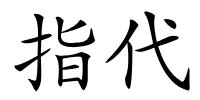 指代